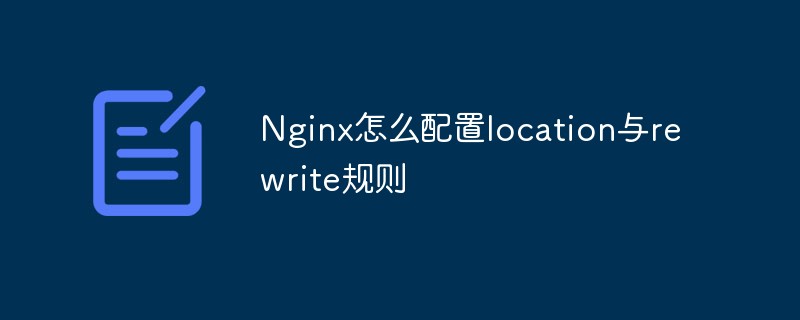 Nginx怎么配置location与rewrite规则